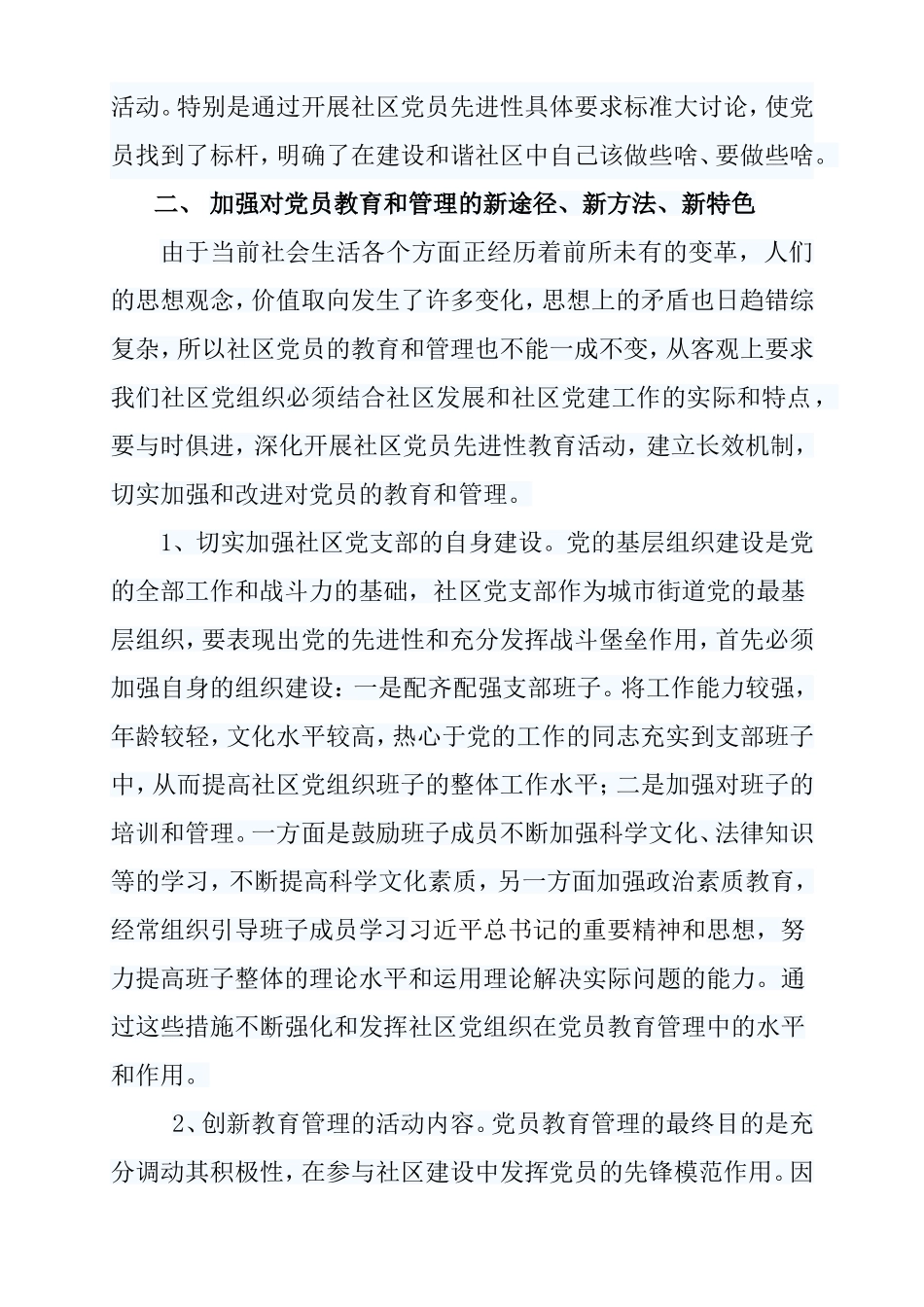 活动。特别是通过开展社区党员先进性具体要求标准大讨论，使党员找到了标杆，明确了在建设和谐社区中自己该做些啥、要做些啥。

二、 加强对党员教育和管理的新途径、新方法、新特色

由于当前社会生活各个方面正经历着前所未有的变革，人们的思想观念，价值取向发生了许多变化，思想上的矛盾也日趋错综复杂，所以社区党员的教育和管理也不能一成不变，从客观上要求我们社区党组织必须结合社区发展和社区党建工作的实际和特点，要与时俱进，深化开展社区党员先进性教育活动，建立长效机制，切实加强和改进对党员的教育和管理。

1、切实加强社区党支部的自身建设。党的基层组织建设是党的全部工作和战斗力的基础，社区党支部作为城市街道党的最基层组织，要表现出党的先进性和充分发挥战斗堡垒作用，首先必须加强自身的组织建设：一是配齐配强支部班子。将工作能力较强，年龄较轻，文化水平较高，热心于党的工作的同志充实到支部班子中，从而提高社区党组织班子的整体工作水平；二是加强对班子的培训和管理。一方面是鼓励班子成员不断加强科学文化、法律知识等的学习，不断提高科学文化素质，另一方面加强政治素质教育，经常组织引导班子成员学习习近平总书记的重要精神和思想，努力提高班子整体的理论水平和运用理论解决实际问题的能力。通过这些措施不断强化和发挥社区党组织在党员教育管理中的水平和作用。

2、创新教育管理的活动内容。党员教育管理的最终目的是充分调动其积极性，在参与社区建设中发挥党员的先锋模范作用。因